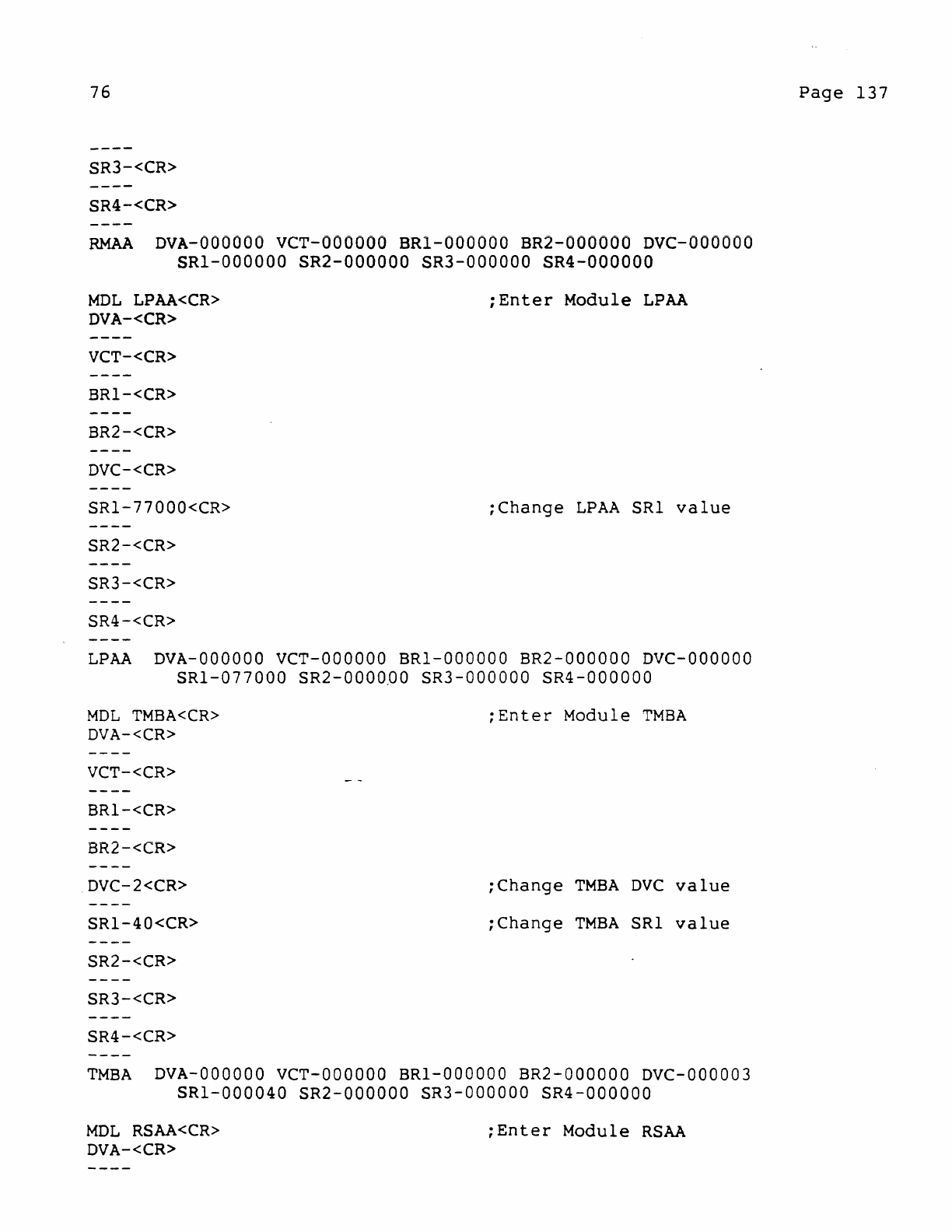 76

Page 137

----
SR3-<CR>
----
SR4-<CR>
----
RMAA DVA-000000 VCT-000000 BR1-000000 BR2-000000 DVC-000000
SR1-000000 SR2-000000 SR3-000000 SR4-000000

MDL LPAA<CR> ;Enter Module LPAA
DVA-<CR>
----
VCT-<CR>
----
BR1-<CR>
----
BR2-<CR>
----
DVC-<CR>
----
SR1-77000<CR> ;Change LPAA SR1 value
----
SR2-<CR>
----
SR3-<CR>
----
SR4-<CR>
----
LPAA DVA-000000 VCT-000000 BR1-000000 BR2-000000 DVC-000000
SR1-077000 SR2-000000 SR3-000000 SR4-000000

MDL TMBA<CR> ;Enter Module TMBA
DVA-<CR>
----
VCT-<CR>
----
BR1-<CR>
----
BR2-<CR>
----
DVC-2<CR> ;Change TMBA DVC value
----
SR1-40<CR> ;Change TMBA SR1 value
----
SR2-<CR>
----
SR3-<CR>
----
SR4-<CR>
----
TMBA DVA-000000 VCT-000000 BR1-000000 BR2-000000 DVC-000003
SR1-000040 SR2-000000 SR3-000000 SR4-000000

MDL RSAA<CR> ;Enter Module RSAA
DVA-<CR>
----